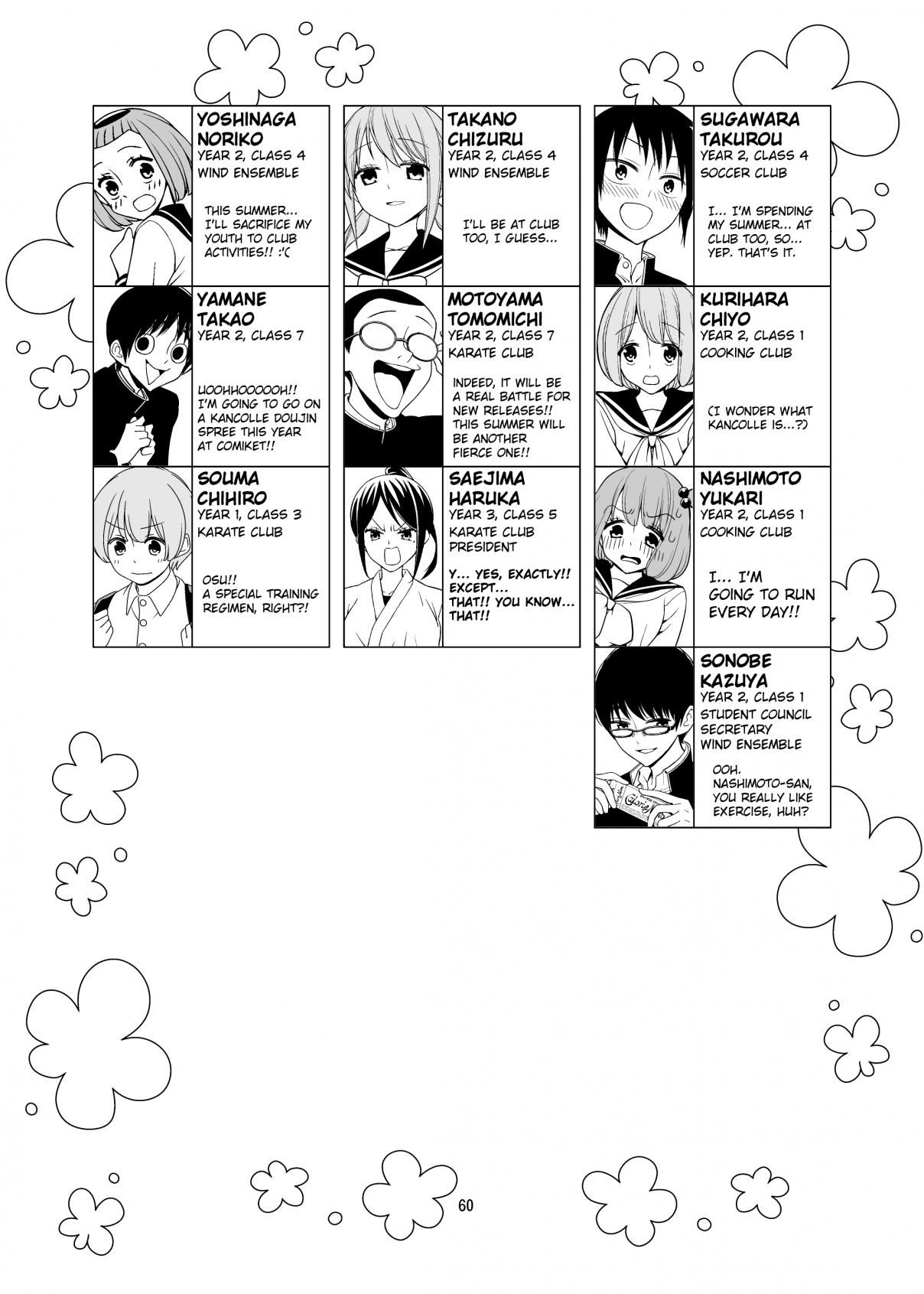 YOSHINAGA
NORIKO
YEAR 2, CLASS 4
WIND ENSEMBLE

THIS SUMMER... I'LL SACRIFICE MY YOUTH TO CLUB ACTIVITIES!! :'(

YAMANE
TAKAO
YEAR 2, CLASS 7

UOOHHOOOOOH!! I'M GOING TO GO ON A KANCOLLE DOUJIN SPREE THIS YEAR AT COMIKET!!

SOUMA
CHIHIRO
YEAR 1, CLASS 3
KARATE CLUB

OSU!! A SPECIAL TRAINING REGIMEN, RIGHT?!

TAKANO
CHIZURU
YEAR 2, CLASS 4
WIND ENSEMBLE

I'LL BE AT CLUB TOO, I GUESS...

MOTOYAMA
TOMOMICHI
YEAR 2, CLASS 7
KARATE CLUB

INDEED, IT WILL BE A REAL BATTLE FOR NEW RELEASES!! THIS SUMMER WILL BE ANOTHER FIERCE ONE!!

SAEJIMA
HARUKA
YEAR 3, CLASS 5
KARATE CLUB
PRESIDENT

Y... YES, EXACTLY!! EXCEPT... THAT!! YOU KNOW... THAT!!

SUGAWARA
TAKUROU
YEAR 2, CLASS 4
SOCCER CLUB

I... I'M SPENDING MY SUMMER... AT CLUB TOO, SO... YEP. THAT'S IT.

KURIHARA
CHIYO
YEAR 2, CLASS 1
COOKING CLUB

(I WONDER WHAT KANCOLLE IS...?)

NASHIMOTO
YUKARI
YEAR 2, CLASS 1
COOKING CLUB

I... I'M GOING TO RUN EVERY DAY!!

SONOBE
KAZUYA
YEAR 2, CLASS 1
STUDENT COUNCIL
SECRETARY
WIND ENSEMBLE

OOH. NASHIMOTO-SAN, YOU REALLY LIKE EXERCISE, HUH?

60